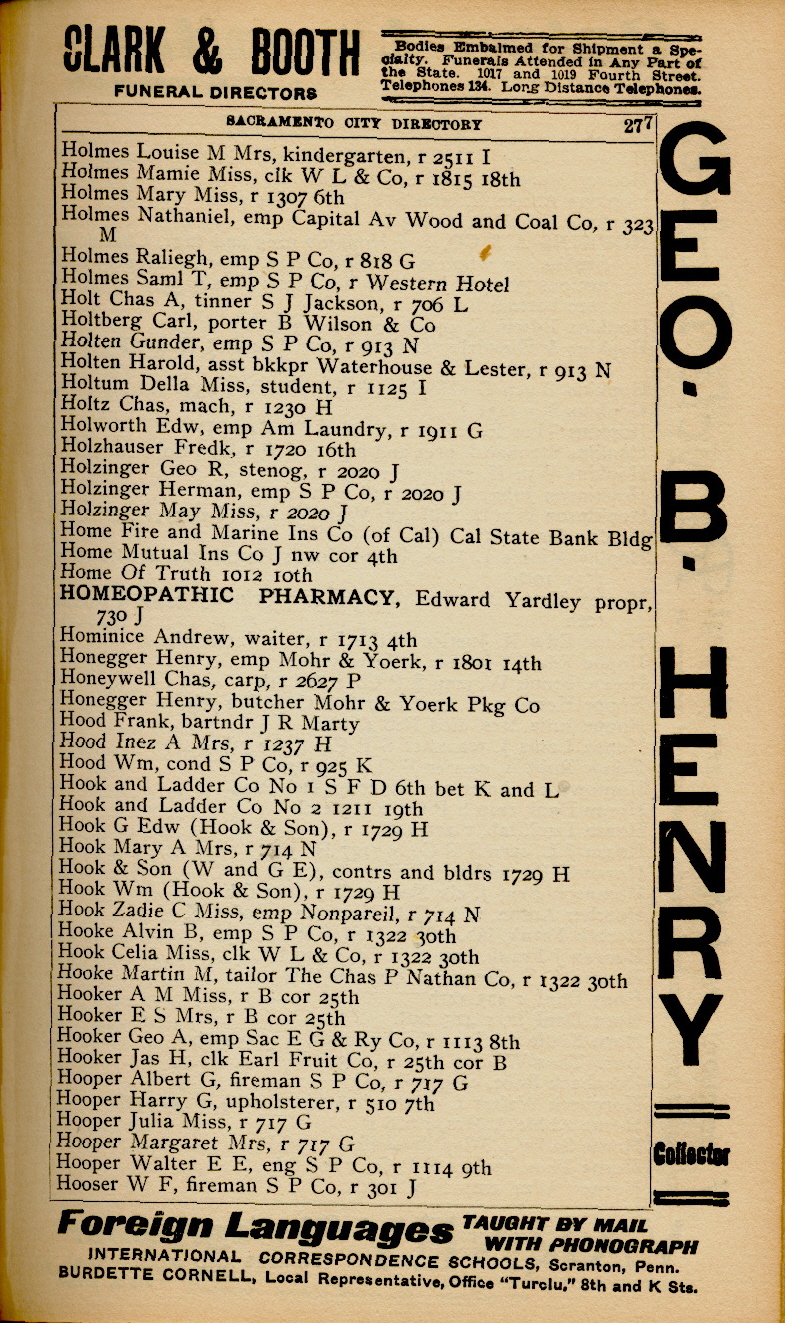 CLARK & BOOTH
FUNERAL DIRECTORS

Bodies Embalmed for Shipment a Specialty. Funerals Attended in Any Part of the State. 1017 and 1019 Fourth Street. Telephones 134. Long Distance Telephones.

SACRAMENTO CITY DIRECTORY 277

Holmes Louise M Mrs, kindergarten, r 2511 I
Holmes Mamie Miss, clk W L & Co, r 1815 18th
Holmes Mary Miss, r 1307 6th
Holmes Nathaniel, emp Capital Av Wood and Coal Co, r 323 M
Holmes Raliegh, emp S P Co, r 818 G
Holmes Saml T, emp S P Co, r Western Hotel
Holt Chas A, tinner S J Jackson, r 706 L
Holtberg Carl, porter B Wilson & Co
Holten Gunder, emp S P Co, r 913 N
Holten Harold, asst bkkpr Waterhouse & Lester, r 913 N
Holtum Della Miss, student, r 1125 I
Holtz Chas, mach, r 1230 H
Holworth Edw, emp Am Laundry, r 1911 G
Holzhauser Fredk, r 1720 16th
Holzinger Geo R, stenog, r 2020 J
Holzinger Herman, emp S P Co, r 2020 J
Holzinger May Miss, r 2020 J
Home Fire and Marine Ins Co (of Cal) Cal State Bank Bldg
Home Mutual Ins Co J nw cor 4th
Home Of Truth 1012 10th
HOMEOPATHIC PHARMACY, Edward Yardley propr, 730 J
Hominice Andrew, waiter, r 1713 4th
Honegger Henry, emp Mohr & Yoerk, r 1801 14th
Honeywell Chas, carp, r 2627 P
Honegger Henry, butcher Mohr & Yoerk Pkg Co
Hood Frank, bartndr J R Marty
Hood Inez A Mrs, r 1237 H
Hood Wm, cond S P Co, r 925 K
Hook and Ladder Co No 1 S F D 6th bet K and L
Hook and Ladder Co No 2 1211 19th
Hook G Edw (Hook & Son), r 1729 H
Hook Mary A Mrs, r 714 N
Hook & Son (W and G E), contrs and bldrs 1729 H
Hook Wm (Hook & Son), r 1729 H
Hook Zadie C Miss, emp Nonpareil, r 714 N
Hooke Alvin B, emp S P Co, r 1322 30th
Hook Celia Miss, clk W L & Co, r 1322 30th
Hooke Martin M, tailor The Chas P Nathan Co, r 1322 30th
Hooker A M Miss, r B cor 25th
Hooker E S Mrs, r B cor 25th
Hooker Geo A, emp Sac E G & Ry Co, r 1113 8th
Hooker Jas H, clk Earl Fruit Co, r 25th cor B
Hooper Albert G, fireman S P Co, r 717 G
Hooper Harry G, upholsterer, r 510 7th
Hooper Julia Miss, r 717 G
Hooper Margaret Mrs, r 717 G
Hooper Walter E E, eng S P Co, r 1114 9th
Hooser W F, fireman S P Co, r 301 J

GEO. B. HENRY
Collector

Foreign Languages TAUGHT BY MAIL WITH PHONOGRAPH
INTERNATIONAL CORRESPONDENCE SCHOOLS, Scranton, Penn.
BURDETTE CORNELL, Local Representative, Office "Turclu," 8th and K Sts.